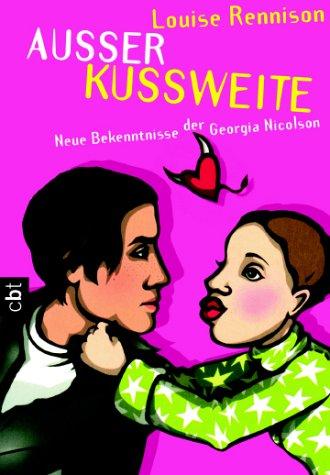 Louise Rennison

AUSSER KUSSWEITE

Neue Bekenntnisse der Georgia Nicolson

cbt